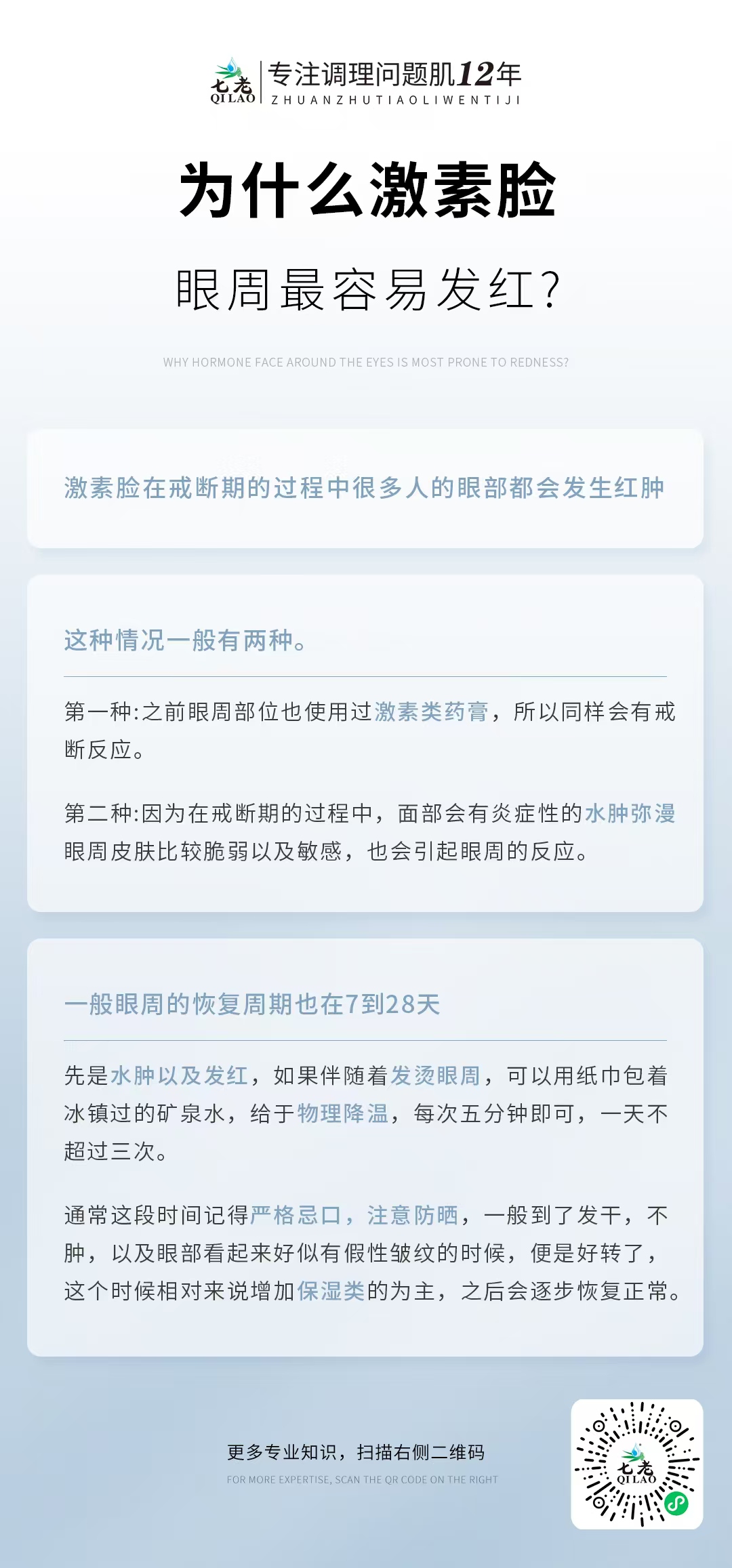 七老 QILAO

专注调理问题肌12年
ZHUANZHUTIAOLIWENTIJI

为什么激素脸

眼周最容易发红?

WHY HORMONE FACE AROUND THE EYES IS MOST PRONE TO REDNESS?

激素脸在戒断期的过程中很多人的眼部都会发生红肿

这种情况一般有两种。

第一种:之前眼周部位也使用过激素类药膏，所以同样会有戒断反应。

第二种:因为在戒断期的过程中，面部会有炎症性的水肿弥漫眼周皮肤比较脆弱以及敏感，也会引起眼周的反应。

一般眼周的恢复周期也在7到28天

先是水肿以及发红，如果伴随着发烫眼周，可以用纸巾包着冰镇过的矿泉水，给于物理降温，每次五分钟即可，一天不超过三次。

通常这段时间记得严格忌口，注意防晒，一般到了发干，不肿，以及眼部看起来好似有假性皱纹的时候，便是好转了，这个时候相对来说增加保湿类的为主，之后会逐步恢复正常。

更多专业知识，扫描右侧二维码
FOR MORE EXPERTISE, SCAN THE QR CODE ON THE RIGHT

七老 QILAO